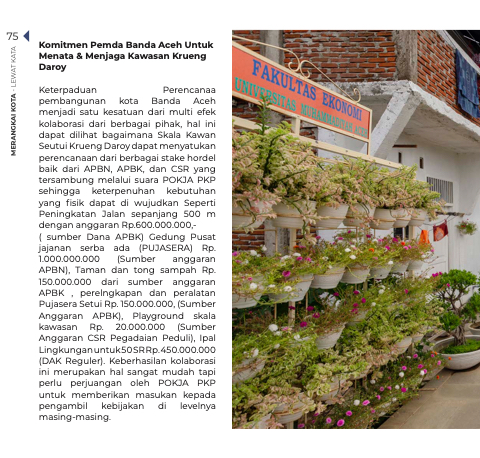 75

MERANGKAI KOTA - LEWAT KATA

Komitmen Pemda Banda Aceh Untuk Menata & Menjaga Kawasan Krueng Daroy

Keterpaduan Perencanaa pembangunan kota Banda Aceh menjadi satu kesatuan dari multi efek kolaborasi dari berbagai pihak, hal ini dapat dilihat bagaimana Skala Kawan Seutui Krueng Daroy dapat menyatukan perencanaan dari berbagai stake hordel baik dari APBN, APBK, dan CSR yang tersambung melalui suara POKJA PKP sehingga keterpenuhan kebutuhan yang fisik dapat di wujudkan Seperti Peningkatan Jalan sepanjang 500 m dengan anggaran Rp.600.000.000,- ( sumber Dana APBK) Gedung Pusat jajanan serba ada (PUJASERA) Rp. 1.000.000.000 (Sumber anggaran APBN), Taman dan tong sampah Rp. 150.000.000 dari sumber anggaran APBK , perelngkapan dan peralatan Pujasera Setui Rp. 150.000.000, (Sumber Anggaran APBK), Playground skala kawasan Rp. 20.000.000 (Sumber Anggaran CSR Pegadaian Peduli), Ipal Lingkungan untuk 50 SR Rp. 450.000.000 (DAK Reguler). Keberhasilan kolaborasi ini merupakan hal sangat mudah tapi perlu perjuangan oleh POKJA PKP untuk memberikan masukan kepada pengambil kebijakan di levelnya masing-masing.

FAKULTAS EKONOMI
UNIVERSITAS MUHAMMADIYAH ACEH